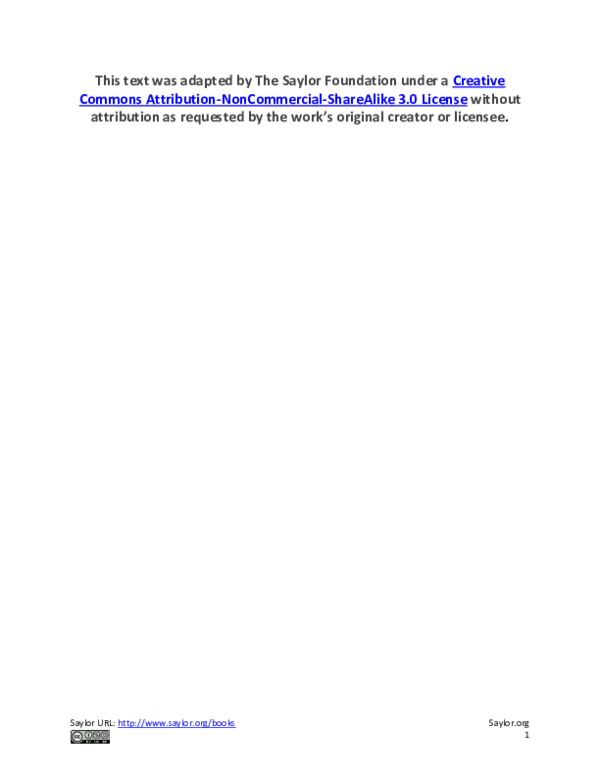 This text was adapted by The Saylor Foundation under a Creative Commons Attribution-NonCommercial-ShareAlike 3.0 License without attribution as requested by the work's original creator or licensee.

Saylor URL: http://www.saylor.org/books

Saylor.org
1